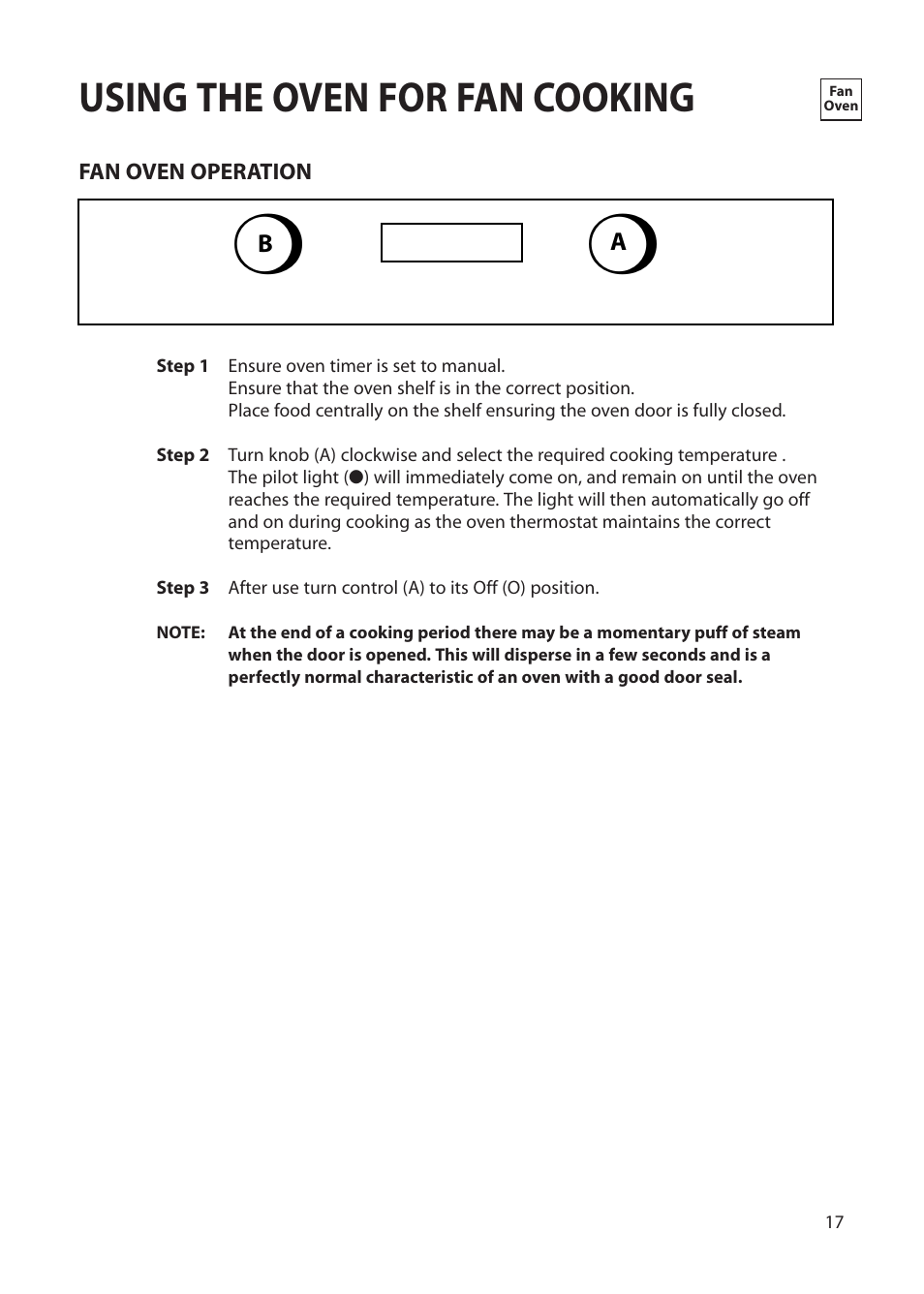 USING THE OVEN FOR FAN COOKING

Fan Oven

FAN OVEN OPERATION

B

A

Step 1 Ensure oven timer is set to manual.
Ensure that the oven shelf is in the correct position.
Place food centrally on the shelf ensuring the oven door is fully closed.

Step 2 Turn knob (A) clockwise and select the required cooking temperature . The pilot light (●) will immediately come on, and remain on until the oven reaches the required temperature. The light will then automatically go off and on during cooking as the oven thermostat maintains the correct temperature.

Step 3 After use turn control (A) to its Off (O) position.

NOTE: At the end of a cooking period there may be a momentary puff of steam when the door is opened. This will disperse in a few seconds and is a perfectly normal characteristic of an oven with a good door seal.

17